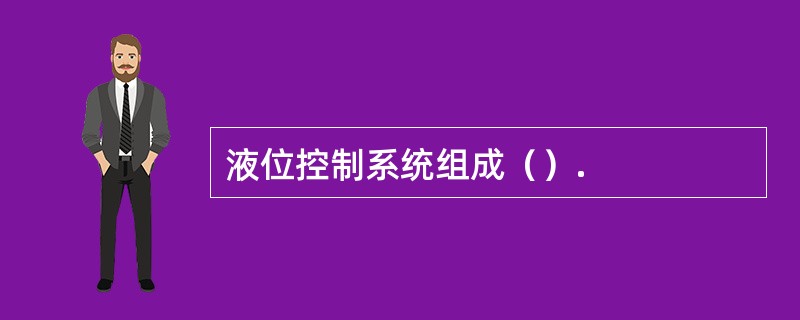 液位控制系统组成（）.